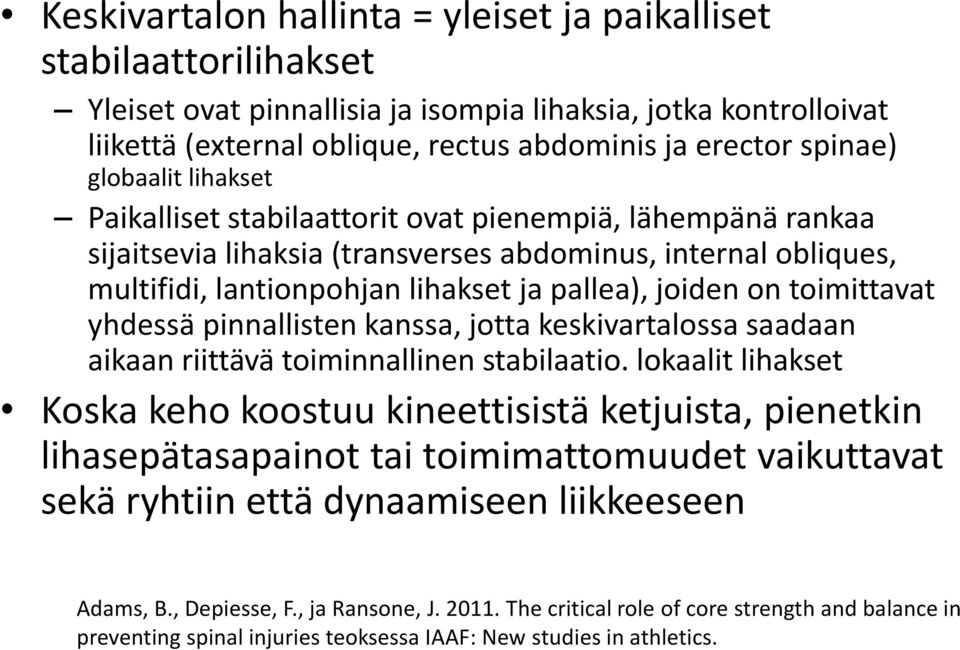 • Keskivartalon hallinta = yleiset ja paikalliset stabilaattorilihakset

– Yleiset ovat pinnallisia ja isompia lihaksia, jotka kontrolloivat liikettä (external oblique, rectus abdominis ja erector spinae) globaalit lihakset

– Paikalliset stabilaattorit ovat pienempiä, lähempänä rankaa sijaitsevia lihaksia (transverses abdominus, internal obliques, multifidi, lantionpohjan lihakset ja pallea), joiden on toimittavat yhdessä pinnallisten kanssa, jotta keskivartalossa saadaan aikaan riittävä toiminnallinen stabilaatio. lokaalit lihakset

• Koska keho koostuu kineettisistä ketjuista, pienetkin lihasepätasapainot tai toimimattomuudet vaikuttavat sekä ryhtiin että dynaamiseen liikkeeseen

Adams, B., Depiesse, F., ja Ransone, J. 2011. The critical role of core strength and balance in preventing spinal injuries teoksessa IAAF: New studies in athletics.